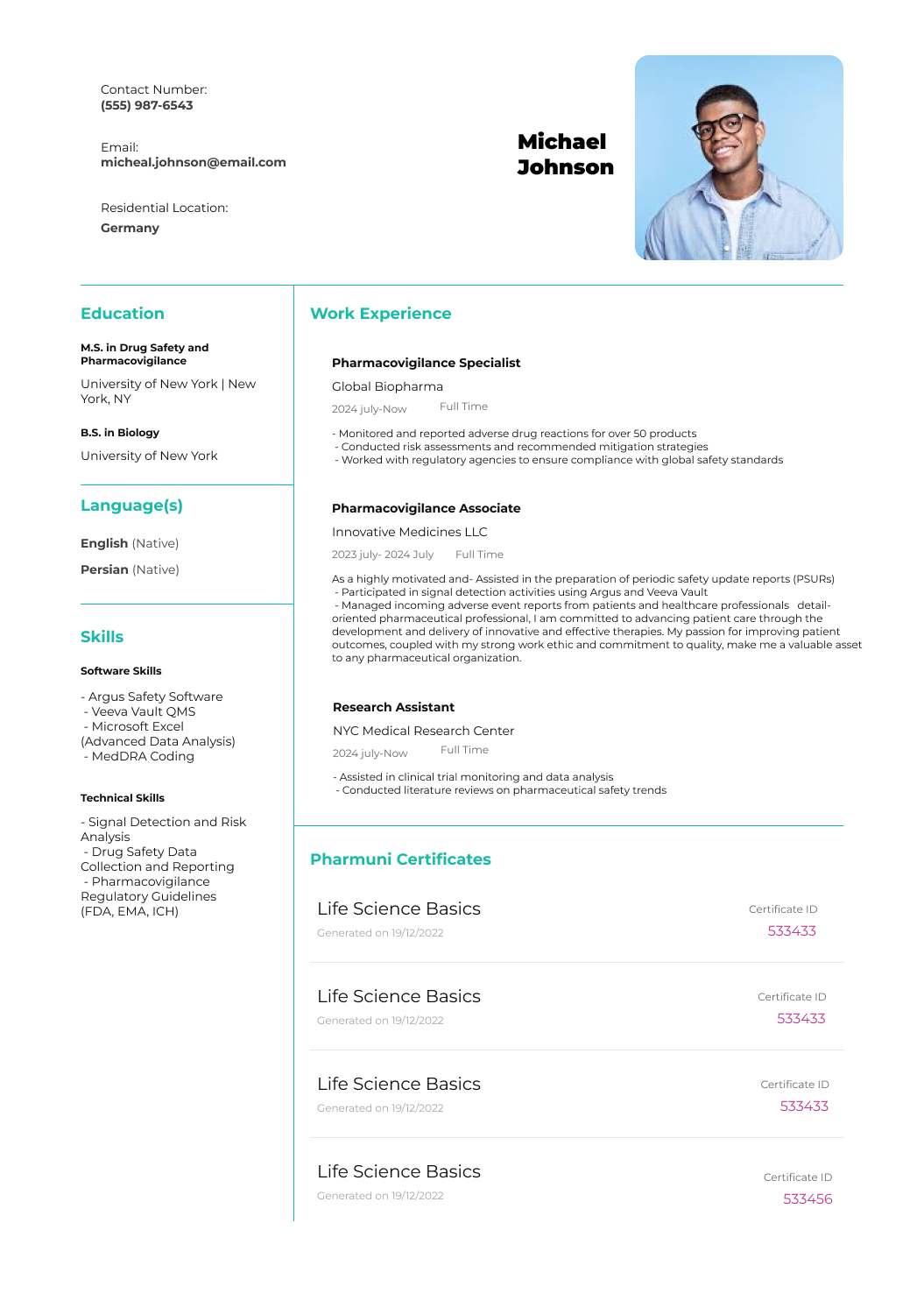 Contact Number:
(555) 987-6543

Email:
micheal.johnson@email.com

Residential Location:
Germany

Michael Johnson

Education

M.S. in Drug Safety and Pharmacovigilance

University of New York | New York, NY

B.S. in Biology

University of New York

Language(s)

English (Native)

Persian (Native)

Skills

Software Skills

- Argus Safety Software
- Veeva Vault QMS
- Microsoft Excel (Advanced Data Analysis)
- MedDRA Coding

Technical Skills

- Signal Detection and Risk Analysis
- Drug Safety Data Collection and Reporting
- Pharmacovigilance Regulatory Guidelines (FDA, EMA, ICH)

Work Experience

Pharmacovigilance Specialist

Global Biopharma

2024 july-Now Full Time

- Monitored and reported adverse drug reactions for over 50 products
- Conducted risk assessments and recommended mitigation strategies
- Worked with regulatory agencies to ensure compliance with global safety standards

Pharmacovigilance Associate

Innovative Medicines LLC

2023 july- 2024 July Full Time

As a highly motivated and- Assisted in the preparation of periodic safety update reports (PSURs)
- Participated in signal detection activities using Argus and Veeva Vault
- Managed incoming adverse event reports from patients and healthcare professionals detail-oriented pharmaceutical professional, I am committed to advancing patient care through the development and delivery of innovative and effective therapies. My passion for improving patient outcomes, coupled with my strong work ethic and commitment to quality, make me a valuable asset to any pharmaceutical organization.

Research Assistant

NYC Medical Research Center

2024 july-Now Full Time

- Assisted in clinical trial monitoring and data analysis
- Conducted literature reviews on pharmaceutical safety trends

Pharmuni Certificates

Life Science Basics
Generated on 19/12/2022
Certificate ID
533433

Life Science Basics
Generated on 19/12/2022
Certificate ID
533433

Life Science Basics
Generated on 19/12/2022
Certificate ID
533433

Life Science Basics
Generated on 19/12/2022
Certificate ID
533456